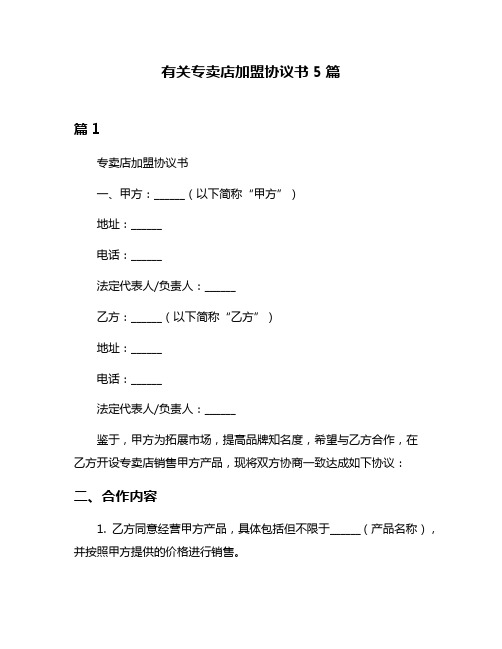 有关专卖店加盟协议书 5 篇

篇 1

专卖店加盟协议书

一、甲方：______（以下简称“甲方”）

地址：______

电话：______

法定代表人/负责人：______

乙方：______（以下简称“乙方”）

地址：______

电话：______

法定代表人/负责人：______

鉴于，甲方为拓展市场，提高品牌知名度，希望与乙方合作，在乙方开设专卖店销售甲方产品，现将双方协商一致达成如下协议：

二、合作内容

1. 乙方同意经营甲方产品，具体包括但不限于______（产品名称），并按照甲方提供的价格进行销售。